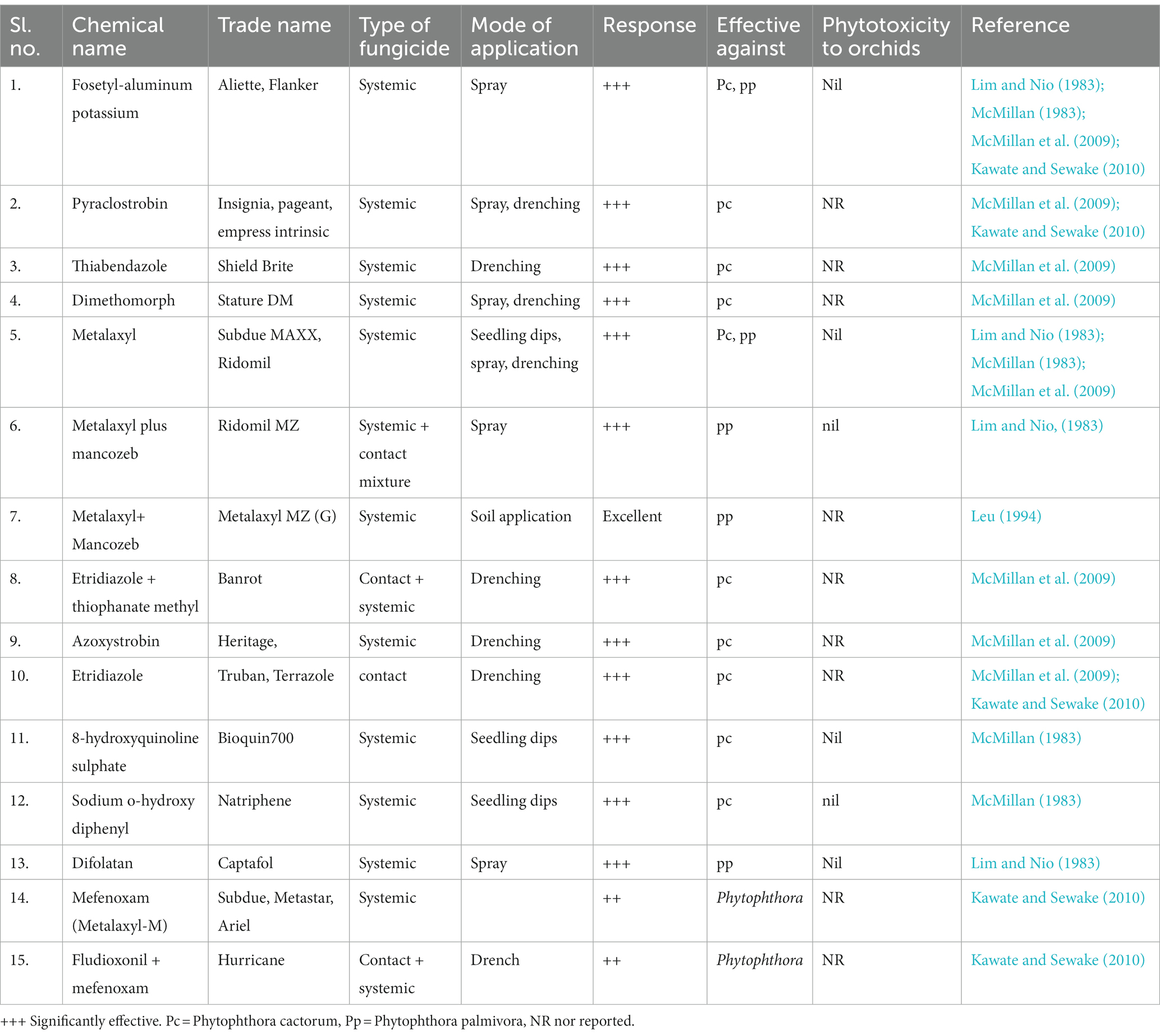 | Sl. no. | Chemical name | Trade name | Type of fungicide | Mode of application | Response | Effective against | Phytotoxicity to orchids | Reference |
|---|---|---|---|---|---|---|---|---|
| 1. | Fosetyl-aluminum potassium | Aliette, Flanker | Systemic | Spray | +++ | Pc, pp | Nil | Lim and Nio (1983); McMillan (1983); McMillan et al. (2009); Kawate and Sewake (2010) |
| 2. | Pyraclostrobin | Insignia, pageant, empress intrinsic | Systemic | Spray, drenching | +++ | pc | NR | McMillan et al. (2009); Kawate and Sewake (2010) |
| 3. | Thiabendazole | Shield Brite | Systemic | Drenching | +++ | pc | NR | McMillan et al. (2009) |
| 4. | Dimethomorph | Stature DM | Systemic | Spray, drenching | +++ | pc | NR | McMillan et al. (2009) |
| 5. | Metalaxyl | Subdue MAXX, Ridomil | Systemic | Seedling dips, spray, drenching | +++ | Pc, pp | Nil | Lim and Nio (1983); McMillan (1983); McMillan et al. (2009) |
| 6. | Metalaxyl plus mancozeb | Ridomil MZ | Systemic + contact mixture | Spray | +++ | pp | nil | Lim and Nio, (1983) |
| 7. | Metalaxyl+ Mancozeb | Metalaxyl MZ (G) | Systemic | Soil application | Excellent | pp | NR | Leu (1994) |
| 8. | Etridiazole + thiophanate methyl | Banrot | Contact + systemic | Drenching | +++ | pc | NR | McMillan et al. (2009) |
| 9. | Azoxystrobin | Heritage, | Systemic | Drenching | +++ | pc | NR | McMillan et al. (2009) |
| 10. | Etridiazole | Truban, Terrazole | contact | Drenching | +++ | pc | NR | McMillan et al. (2009); Kawate and Sewake (2010) |
| 11. | 8-hydroxyquinoline sulphate | Bioquin700 | Systemic | Seedling dips | +++ | pc | Nil | McMillan (1983) |
| 12. | Sodium o-hydroxy diphenyl | Natriphene | Systemic | Seedling dips | +++ | pc | nil | McMillan (1983) |
| 13. | Difolatan | Captafol | Systemic | Spray | +++ | pp | Nil | Lim and Nio (1983) |
| 14. | Mefenoxam (Metalaxyl-M) | Subdue, Metastar, Ariel | Systemic | | ++ | Phytophthora | NR | Kawate and Sewake (2010) |
| 15. | Fludioxonil + mefenoxam | Hurricane | Contact + systemic | Drench | ++ | Phytophthora | NR | Kawate and Sewake (2010) |

+++ Significantly effective. Pc = Phytophthora cactorum, Pp = Phytophthora palmivora, NR nor reported.